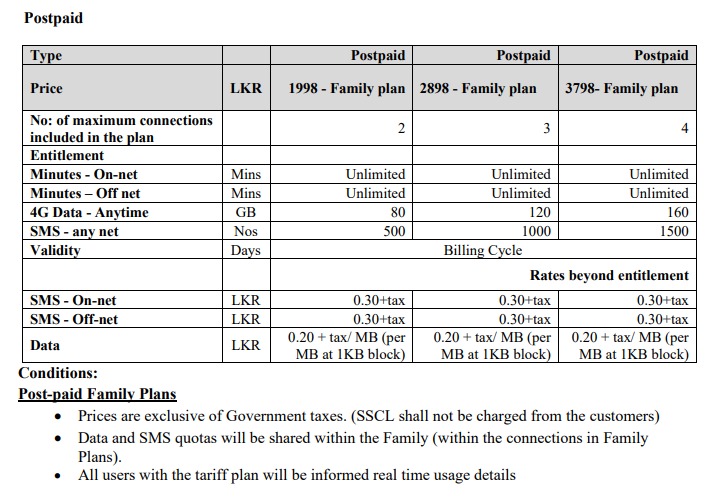 Postpaid

| Type | | Postpaid | Postpaid | Postpaid |
|---|---|---|---|---|
| Price | LKR | 1998 - Family plan | 2898 - Family plan | 3798- Family plan |
| No: of maximum connections included in the plan | | 2 | 3 | 4 |
| Entitlement | | | | |
| Minutes - On-net | Mins | Unlimited | Unlimited | Unlimited |
| Minutes – Off net | Mins | Unlimited | Unlimited | Unlimited |
| 4G Data - Anytime | GB | 80 | 120 | 160 |
| SMS - any net | Nos | 500 | 1000 | 1500 |
| Validity | Days | Billing Cycle | | |
| | | Rates beyond entitlement | | |
| SMS - On-net | LKR | 0.30+tax | 0.30+tax | 0.30+tax |
| SMS - Off-net | LKR | 0.30+tax | 0.30+tax | 0.30+tax |
| Data | LKR | 0.20 + tax/ MB (per MB at 1KB block) | 0.20 + tax/ MB (per MB at 1KB block) | 0.20 + tax/ MB (per MB at 1KB block) |

Conditions:

Post-paid Family Plans

• Prices are exclusive of Government taxes. (SSCL shall not be charged from the customers)
• Data and SMS quotas will be shared within the Family (within the connections in Family Plans).
• All users with the tariff plan will be informed real time usage details